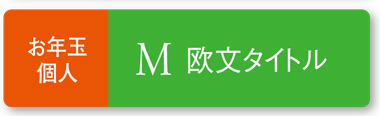 お年玉
個人

M 欧文タイトル